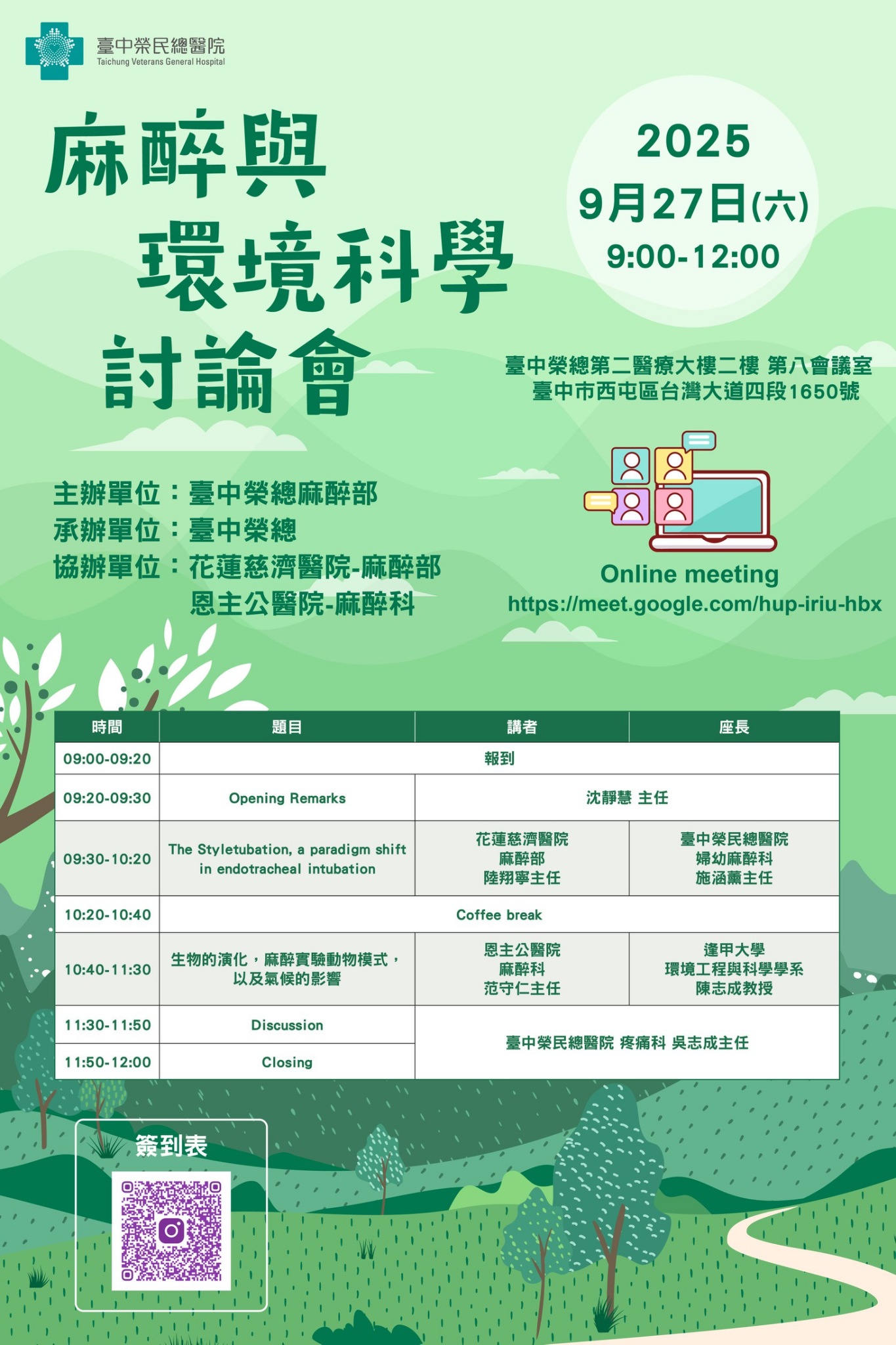 臺中榮民總醫院
Taichung Veterans General Hospital

麻醉與
環境科學
討論會

2025
9月27日(六)
9:00-12:00

臺中榮總第二醫療大樓二樓 第八會議室
臺中市西屯區台灣大道四段1650號

主辦單位：臺中榮總麻醉部
承辦單位：臺中榮總
協辦單位：花蓮慈濟醫院-麻醉部
恩主公醫院-麻醉科

Online meeting
https://meet.google.com/hup-iriu-hbx

| 時間 | 題目 | 講者 | 座長 |
|---|---|---|---|
| 09:00-09:20 | 報到 | | |
| 09:20-09:30 | Opening Remarks | 沈靜慧 主任 | |
| 09:30-10:20 | The Styletubation, a paradigm shift in endotracheal intubation | 花蓮慈濟醫院 麻醉部 陸翔寧主任 | 臺中榮民總醫院 婦幼麻醉科 施涵薰主任 |
| 10:20-10:40 | Coffee break | | |
| 10:40-11:30 | 生物的演化，麻醉實驗動物模式，以及氣候的影響 | 恩主公醫院 麻醉科 范守仁主任 | 逢甲大學 環境工程與科學學系 陳志成教授 |
| 11:30-11:50 | Discussion | 臺中榮民總醫院 疼痛科 吳志成主任 | |
| 11:50-12:00 | Closing | | |

簽到表